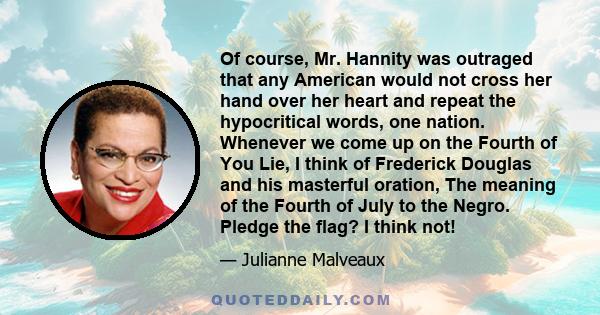 Of course, Mr. Hannity was outraged that any American would not cross her hand over her heart and repeat the hypocritical words, one nation. Whenever we come up on the Fourth of You Lie, I think of Frederick Douglas and his masterful oration, The meaning of the Fourth of July to the Negro. Pledge the flag? I think not!

— Julianne Malveaux

QUOTEDDAILY.COM